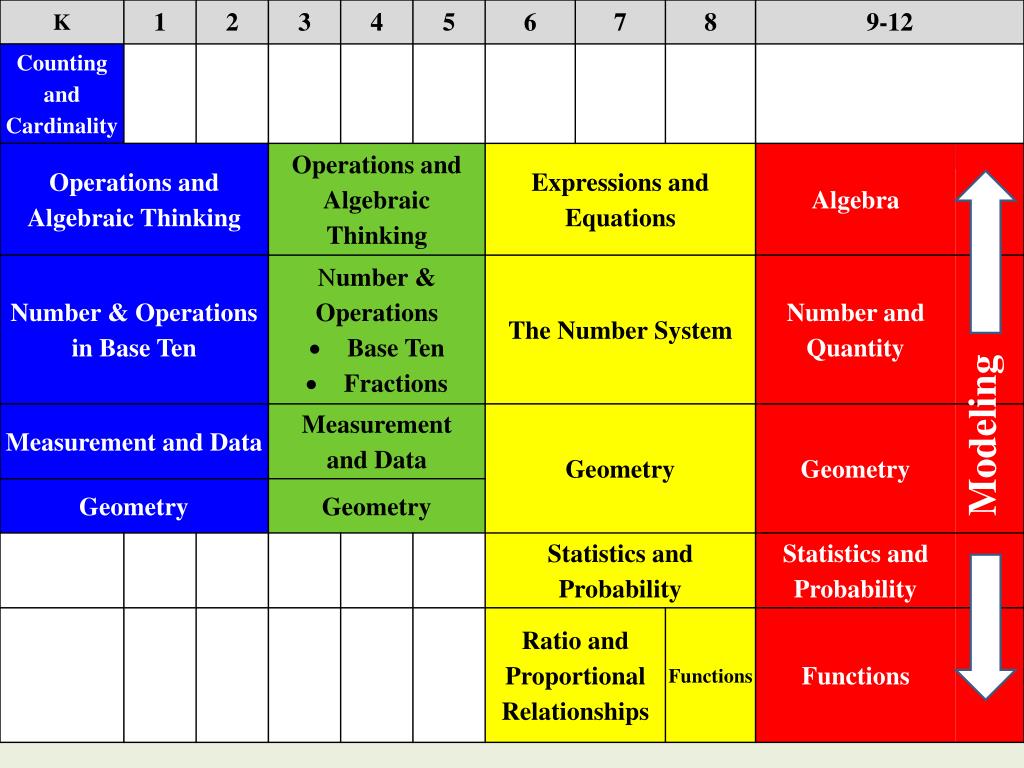 | K | 1 | 2 | 3 | 4 | 5 | 6 | 7 | 8 | 9-12 | |
|---|---|---|---|---|---|---|---|---|---|---|
| Counting and Cardinality | | | | | | | | | | |
| Operations and Algebraic Thinking | | | Operations and Algebraic Thinking | | | Expressions and Equations | | | Algebra | Modeling |
| Number & Operations in Base Ten | | | Number & Operations • Base Ten • Fractions | | | The Number System | | | Number and Quantity | |
| Measurement and Data | | | Measurement and Data | | | Geometry | | | Geometry | |
| Geometry | | | Geometry | | | | | | | |
| | | | | | | Statistics and Probability | | | Statistics and Probability | |
| | | | | | | Ratio and Proportional Relationships | | Functions | Functions | |